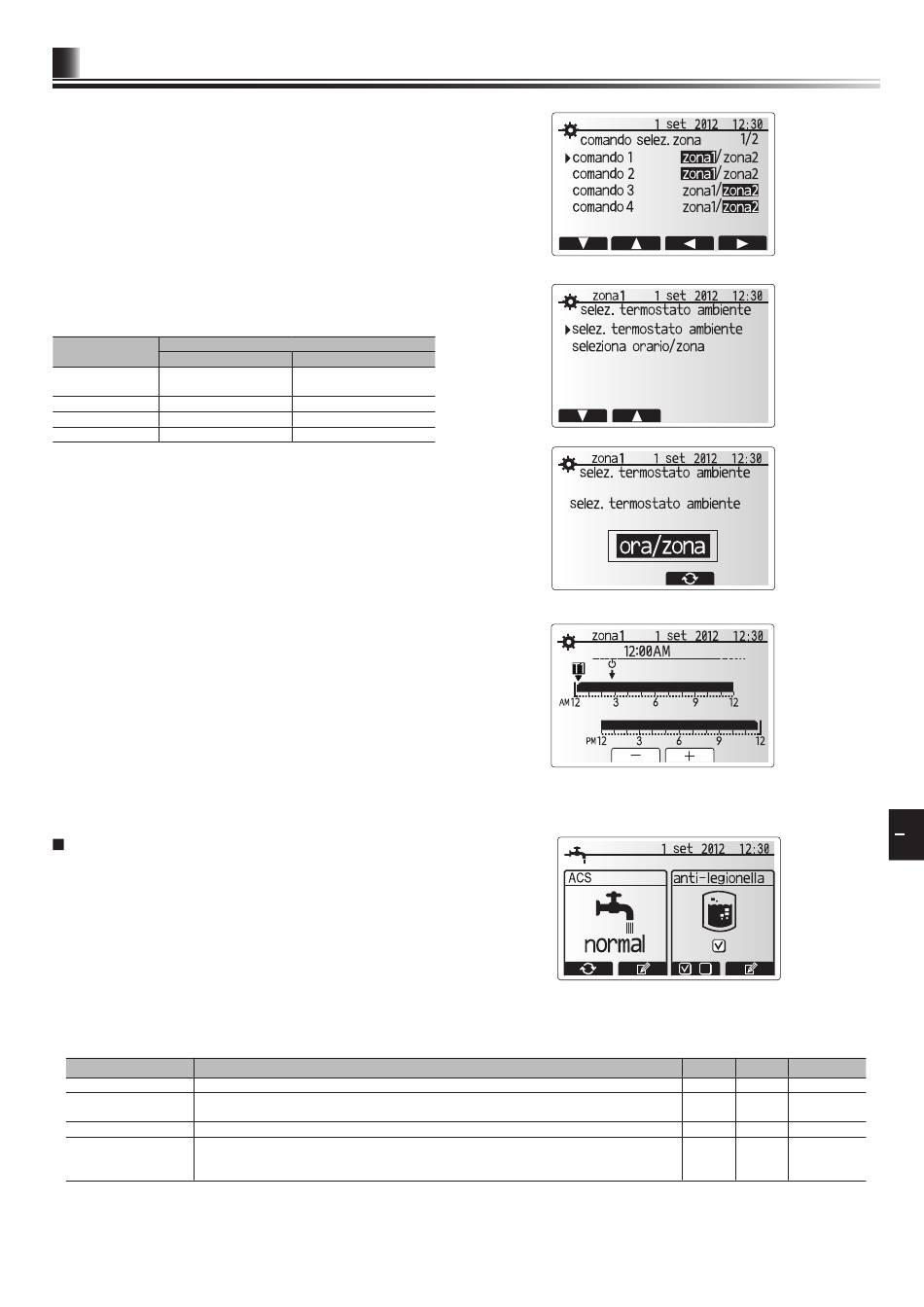 1 set 2012 12:30
comando selez. zona 1/2
comando 1 zona1/zona2
comando 2 zona1/zona2
comando 3 zona1/zona2
comando 4 zona1/zona2

zona1 1 set 2012 12:30
selez. termostato ambiente
selez. termostato ambiente
seleziona orario/zona

zona1 1 set 2012 12:30
selez. termostato ambiente
selez. termostato ambiente
ora/zona

zona1 1 set 2012 12:30
12:00AM
T1
AM12 3 6 9 12
PM12 3 6 9 12
− +

1 set 2012 12:30
ACS
normal
anti-legionella